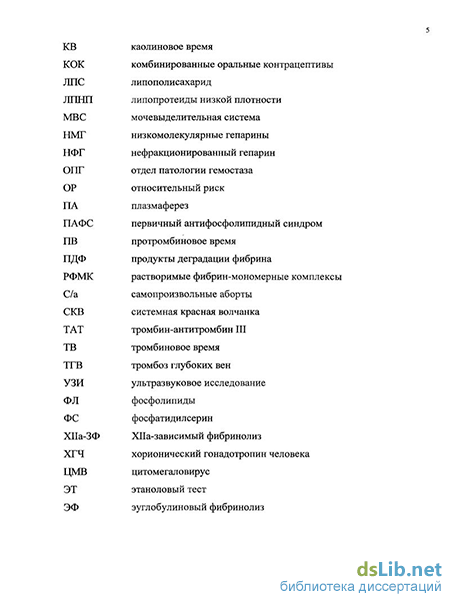 5

| | |
|---|---|
| КВ | каолиновое время |
| КОК | комбинированные оральные контрацептивы |
| ЛПС | липополисахарид |
| ЛПНП | липопротеиды низкой плотности |
| МВС | мочевыделительная система |
| НМГ | низкомолекулярные гепарины |
| НФГ | нефракционированный гепарин |
| ОПГ | отдел патологии гемостаза |
| ОР | относительный риск |
| ПА | плазмаферез |
| ПАФС | первичный антифосфолипидный синдром |
| ПВ | протромбиновое время |
| ПДФ | продукты деградации фибрина |
| РФМК | растворимые фибрин-мономерные комплексы |
| С/а | самопроизвольные аборты |
| СКВ | системная красная волчанка |
| ТАТ | тромбин-антитромбин III |
| ТВ | тромбиновое время |
| ТГВ | тромбоз глубоких вен |
| УЗИ | ультразвуковое исследование |
| ФЛ | фосфолипиды |
| ФС | фосфатидилсерин |
| XIIa-ЗФ | XIIa-зависимый фибринолиз |
| ХГЧ | хорионический гонадотропин человека |
| ЦМВ | цитомегаловирус |
| ЭТ | этаноловый тест |
| ЭФ | эуглобулиновый фибринолиз |

dsLib.net
библиотека диссертаций